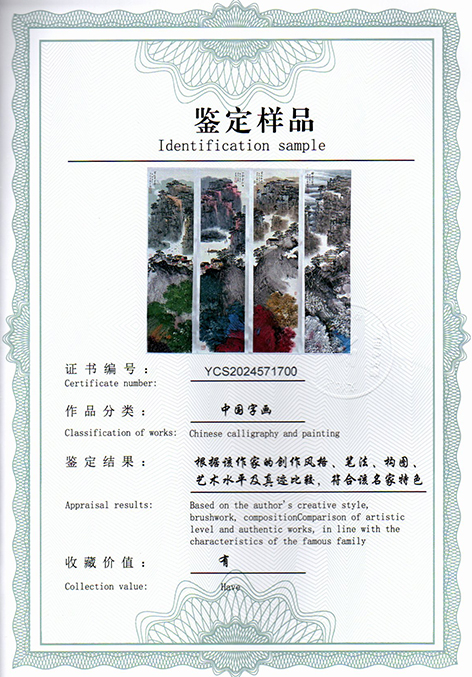 鉴定样品
Identification sample

证书编号：
YCS2024571700
Certificate number:

作品分类：
中国字画
Classification of works: Chinese calligraphy and painting

鉴定结果：
根据该作家的创作风格、笔法、构图、艺术水平及真迹比较，符合该名家特色

Appraisal results:
Based on the author's creative style, brushwork, compositionComparison of artistic level and authentic works, in line with the characteristics of the famous family

收藏价值：
有
Collection value:
Have